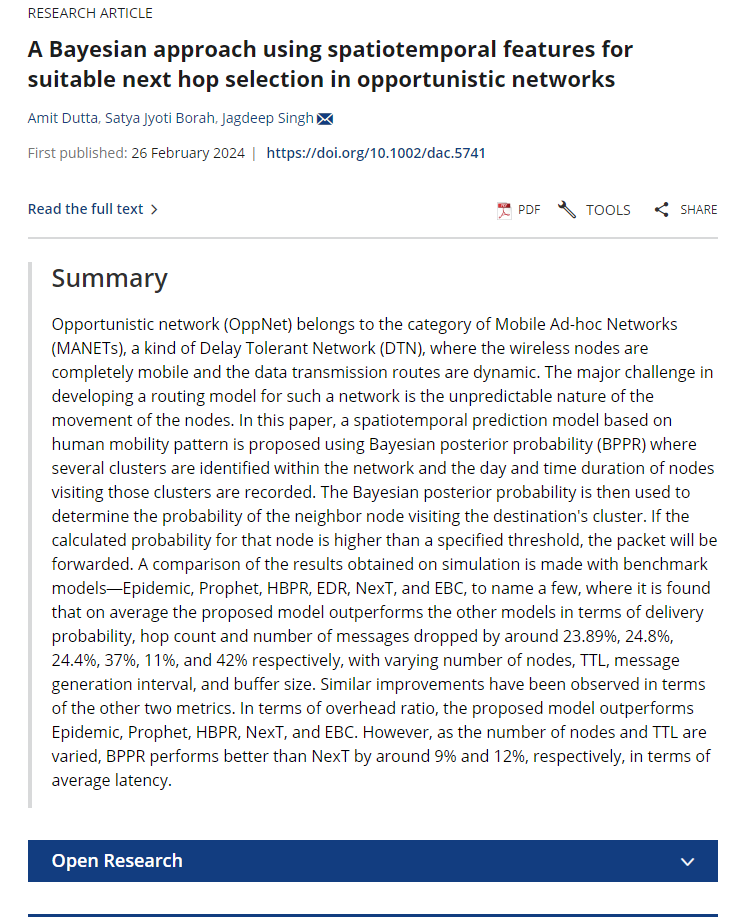 RESEARCH ARTICLE

A Bayesian approach using spatiotemporal features for suitable next hop selection in opportunistic networks

Amit Dutta, Satya Jyoti Borah, Jagdeep Singh

First published: 26 February 2024 | https://doi.org/10.1002/dac.5741

Read the full text >

PDF TOOLS SHARE

Summary

Opportunistic network (OppNet) belongs to the category of Mobile Ad-hoc Networks (MANETs), a kind of Delay Tolerant Network (DTN), where the wireless nodes are completely mobile and the data transmission routes are dynamic. The major challenge in developing a routing model for such a network is the unpredictable nature of the movement of the nodes. In this paper, a spatiotemporal prediction model based on human mobility pattern is proposed using Bayesian posterior probability (BPPR) where several clusters are identified within the network and the day and time duration of nodes visiting those clusters are recorded. The Bayesian posterior probability is then used to determine the probability of the neighbor node visiting the destination's cluster. If the calculated probability for that node is higher than a specified threshold, the packet will be forwarded. A comparison of the results obtained on simulation is made with benchmark models—Epidemic, Prophet, HBPR, EDR, NexT, and EBC, to name a few, where it is found that on average the proposed model outperforms the other models in terms of delivery probability, hop count and number of messages dropped by around 23.89%, 24.8%, 24.4%, 37%, 11%, and 42% respectively, with varying number of nodes, TTL, message generation interval, and buffer size. Similar improvements have been observed in terms of the other two metrics. In terms of overhead ratio, the proposed model outperforms Epidemic, Prophet, HBPR, NexT, and EBC. However, as the number of nodes and TTL are varied, BPPR performs better than NexT by around 9% and 12%, respectively, in terms of average latency.

Open Research